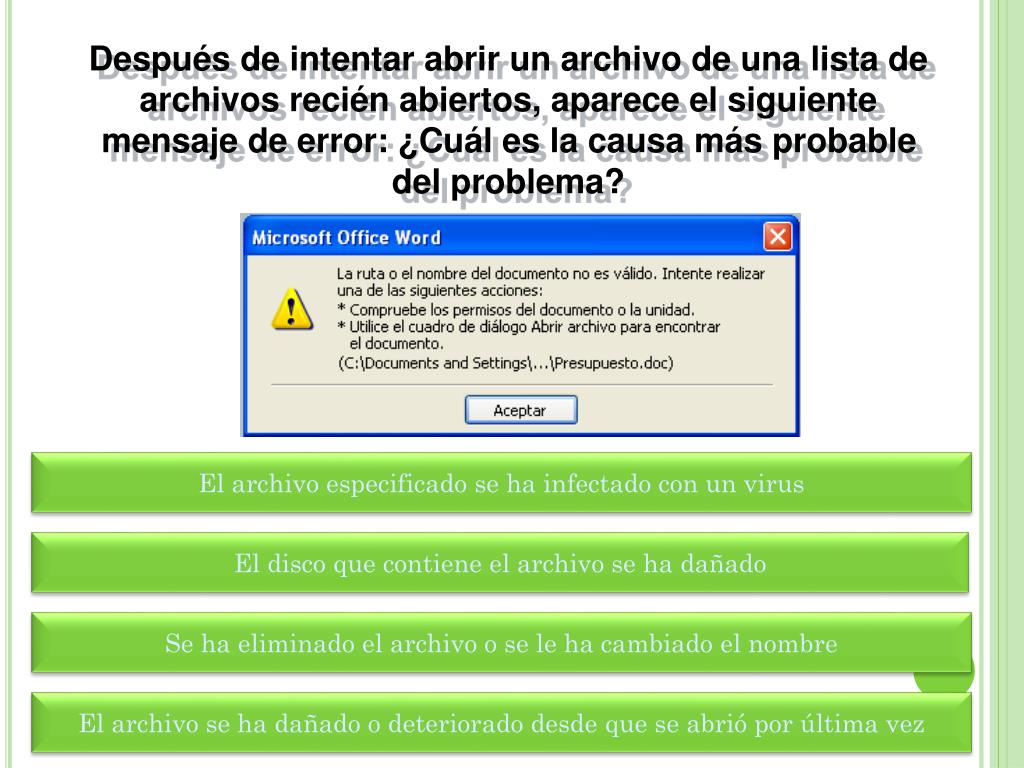 Después de intentar abrir un archivo de una lista de archivos recién abiertos, aparece el siguiente mensaje de error: ¿Cuál es la causa más probable del problema?

Microsoft Office Word

La ruta o el nombre del documento no es válido. Intente realizar una de las siguientes acciones:
* Compruebe los permisos del documento o la unidad.
* Utilice el cuadro de diálogo Abrir archivo para encontrar el documento.
(C:\Documents and Settings\...\Presupuesto.doc)

Aceptar

El archivo especificado se ha infectado con un virus

El disco que contiene el archivo se ha dañado

Se ha eliminado el archivo o se le ha cambiado el nombre

El archivo se ha dañado o deteriorado desde que se abrió por última vez